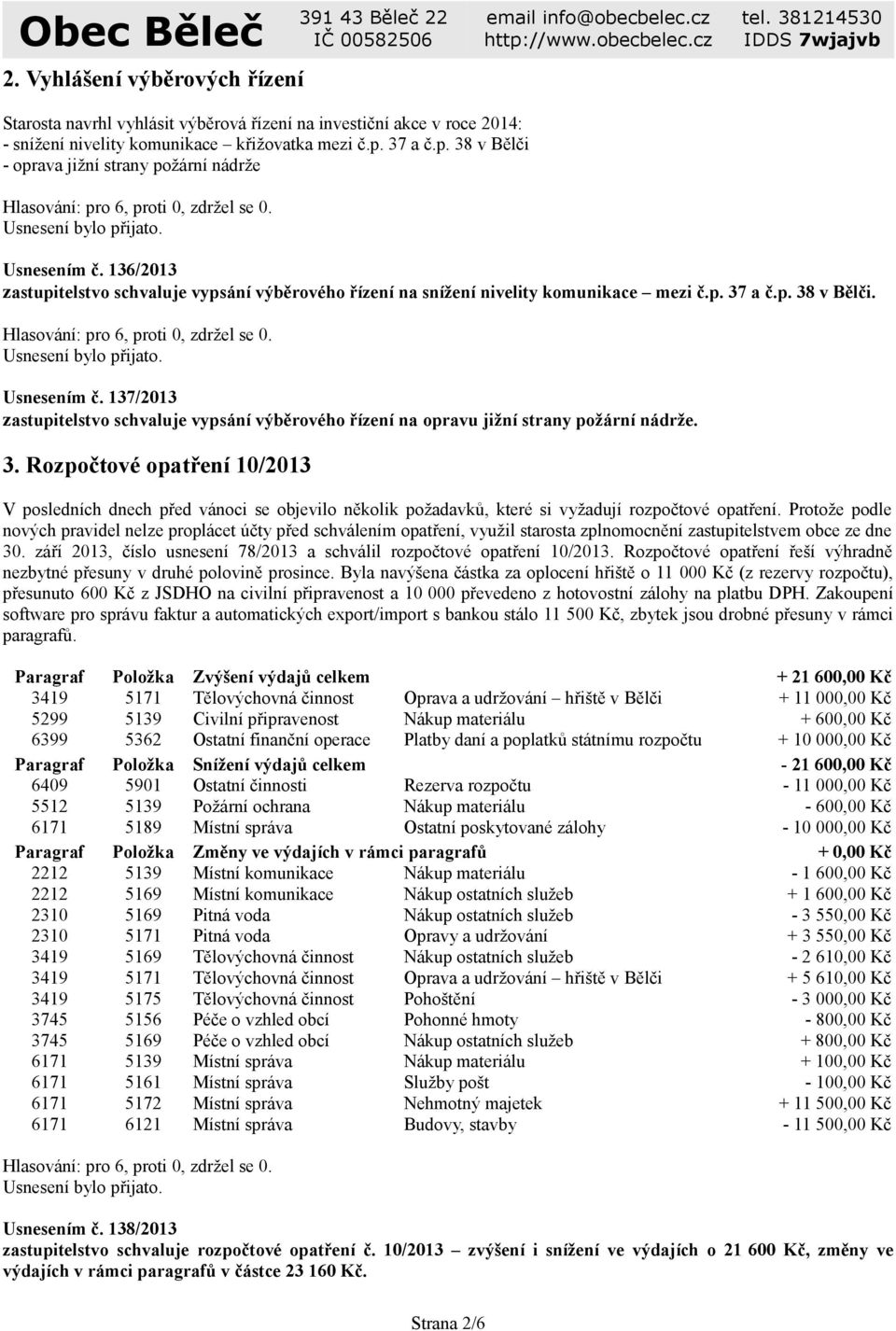 Obec Běleč 391 43 Běleč 22 IČ 00582506 email info@obecbelec.cz http://www.obecbelec.cz tel. 381214530 IDDS 7wjajvb

2. Vyhlášení výběrových řízení

Starosta navrhl vyhlásit výběrová řízení na investiční akce v roce 2014:
- snížení nivelity komunikace – křižovatka mezi č.p. 37 a č.p. 38 v Bělči
- oprava jižní strany požární nádrže

Hlasování: pro 6, proti 0, zdržel se 0.
Usnesení bylo přijato.

Usnesením č. 136/2013
zastupitelstvo schvaluje vypsání výběrového řízení na snížení nivelity komunikace – mezi č.p. 37 a č.p. 38 v Bělči.

Hlasování: pro 6, proti 0, zdržel se 0.
Usnesení bylo přijato.

Usnesením č. 137/2013
zastupitelstvo schvaluje vypsání výběrového řízení na opravu jižní strany požární nádrže.

3. Rozpočtové opatření 10/2013

V posledních dnech před vánoci se objevilo několik požadavků, které si vyžadují rozpočtové opatření. Protože podle nových pravidel nelze proplácet účty před schválením opatření, využil starosta zplnomocnění zastupitelstvem obce ze dne 30. září 2013, číslo usnesení 78/2013 a schválil rozpočtové opatření 10/2013. Rozpočtové opatření řeší výhradně nezbytné přesuny v druhé polovině prosince. Byla navýšena částka za oplocení hřiště o 11 000 Kč (z rezervy rozpočtu), přesunuto 600 Kč z JSDHO na civilní připravenost a 10 000 převedeno z hotovostní zálohy na platbu DPH. Zakoupení software pro správu faktur a automatických export/import s bankou stálo 11 500 Kč, zbytek jsou drobné přesuny v rámci paragrafů.

| Paragraf | Položka | Zvýšení výdajů celkem | | + 21 600,00 Kč |
|---|---|---|---|---|
| 3419 | 5171 | Tělovýchovná činnost | Oprava a udržování – hřiště v Bělči | + 11 000,00 Kč |
| 5299 | 5139 | Civilní připravenost | Nákup materiálu | + 600,00 Kč |
| 6399 | 5362 | Ostatní finanční operace | Platby daní a poplatků státnímu rozpočtu | + 10 000,00 Kč |
| Paragraf | Položka | Snížení výdajů celkem | | - 21 600,00 Kč |
| 6409 | 5901 | Ostatní činnosti | Rezerva rozpočtu | - 11 000,00 Kč |
| 5512 | 5139 | Požární ochrana | Nákup materiálu | - 600,00 Kč |
| 6171 | 5189 | Místní správa | Ostatní poskytované zálohy | - 10 000,00 Kč |
| Paragraf | Položka | Změny ve výdajích v rámci paragrafů | | + 0,00 Kč |
| 2212 | 5139 | Místní komunikace | Nákup materiálu | - 1 600,00 Kč |
| 2212 | 5169 | Místní komunikace | Nákup ostatních služeb | + 1 600,00 Kč |
| 2310 | 5169 | Pitná voda | Nákup ostatních služeb | - 3 550,00 Kč |
| 2310 | 5171 | Pitná voda | Opravy a udržování | + 3 550,00 Kč |
| 3419 | 5169 | Tělovýchovná činnost | Nákup ostatních služeb | - 2 610,00 Kč |
| 3419 | 5171 | Tělovýchovná činnost | Oprava a udržování – hřiště v Bělči | + 5 610,00 Kč |
| 3419 | 5175 | Tělovýchovná činnost | Pohoštění | - 3 000,00 Kč |
| 3745 | 5156 | Péče o vzhled obcí | Pohonné hmoty | - 800,00 Kč |
| 3745 | 5169 | Péče o vzhled obcí | Nákup ostatních služeb | + 800,00 Kč |
| 6171 | 5139 | Místní správa | Nákup materiálu | + 100,00 Kč |
| 6171 | 5161 | Místní správa | Služby pošt | - 100,00 Kč |
| 6171 | 5172 | Místní správa | Nehmotný majetek | + 11 500,00 Kč |
| 6171 | 6121 | Místní správa | Budovy, stavby | - 11 500,00 Kč |

Hlasování: pro 6, proti 0, zdržel se 0.
Usnesení bylo přijato.

Usnesením č. 138/2013
zastupitelstvo schvaluje rozpočtové opatření č. 10/2013 – zvýšení i snížení ve výdajích o 21 600 Kč, změny ve výdajích v rámci paragrafů v částce 23 160 Kč.

Strana 2/6